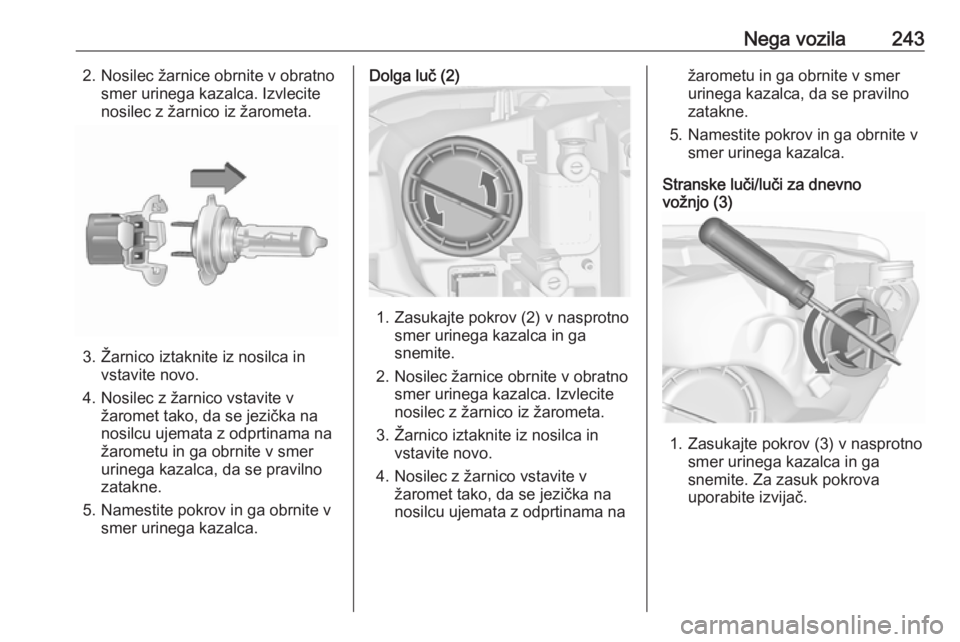 Nega vozila 243

2. Nosilec žarnice obrnite v obratno smer urinega kazalca. Izvlecite nosilec z žarnico iz žarometa.

3. Žarnico iztaknite iz nosilca in vstavite novo.

4. Nosilec z žarnico vstavite v žaromet tako, da se jezička na nosilcu ujemata z odprtinama na žarometu in ga obrnite v smer urinega kazalca, da se pravilno zatakne.

5. Namestite pokrov in ga obrnite v smer urinega kazalca.

Dolga luč (2)

1. Zasukajte pokrov (2) v nasprotno smer urinega kazalca in ga snemite.

2. Nosilec žarnice obrnite v obratno smer urinega kazalca. Izvlecite nosilec z žarnico iz žarometa.

3. Žarnico iztaknite iz nosilca in vstavite novo.

4. Nosilec z žarnico vstavite v žaromet tako, da se jezička na nosilcu ujemata z odprtinama na žarometu in ga obrnite v smer urinega kazalca, da se pravilno zatakne.

5. Namestite pokrov in ga obrnite v smer urinega kazalca.

Stranske luči/luči za dnevno vožnjo (3)

1. Zasukajte pokrov (3) v nasprotno smer urinega kazalca in ga snemite. Za zasuk pokrova uporabite izvijač.

carmanualsonline.info